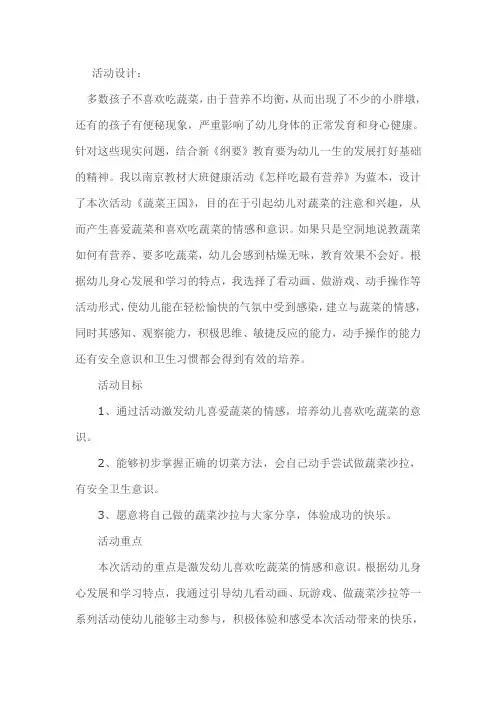 活动设计：

多数孩子不喜欢吃蔬菜，由于营养不均衡，从而出现了不少的小胖墩，还有的孩子有便秘现象，严重影响了幼儿身体的正常发育和身心健康。针对这些现实问题，结合新《纲要》教育要为幼儿一生的发展打好基础的精神。我以南京教材大班健康活动《怎样吃最有营养》为蓝本，设计了本次活动《蔬菜王国》，目的在于引起幼儿对蔬菜的注意和兴趣，从而产生喜爱蔬菜和喜欢吃蔬菜的情感和意识。如果只是空洞地说教蔬菜如何有营养、要多吃蔬菜，幼儿会感到枯燥无味，教育效果不会好。根据幼儿身心发展和学习的特点，我选择了看动画、做游戏、动手操作等活动形式，使幼儿能在轻松愉快的气氛中受到感染，建立与蔬菜的情感，同时其感知、观察能力，积极思维、敏捷反应的能力，动手操作的能力还有安全意识和卫生习惯都会得到有效的培养。

活动目标

1、通过活动激发幼儿喜爱蔬菜的情感，培养幼儿喜欢吃蔬菜的意识。

2、能够初步掌握正确的切菜方法，会自己动手尝试做蔬菜沙拉，有安全卫生意识。

3、愿意将自己做的蔬菜沙拉与大家分享，体验成功的快乐。

活动重点

本次活动的重点是激发幼儿喜欢吃蔬菜的情感和意识。根据幼儿身心发展和学习特点，我通过引导幼儿看动画、玩游戏、做蔬菜沙拉等一系列活动使幼儿能够主动参与，积极体验和感受本次活动带来的快乐，